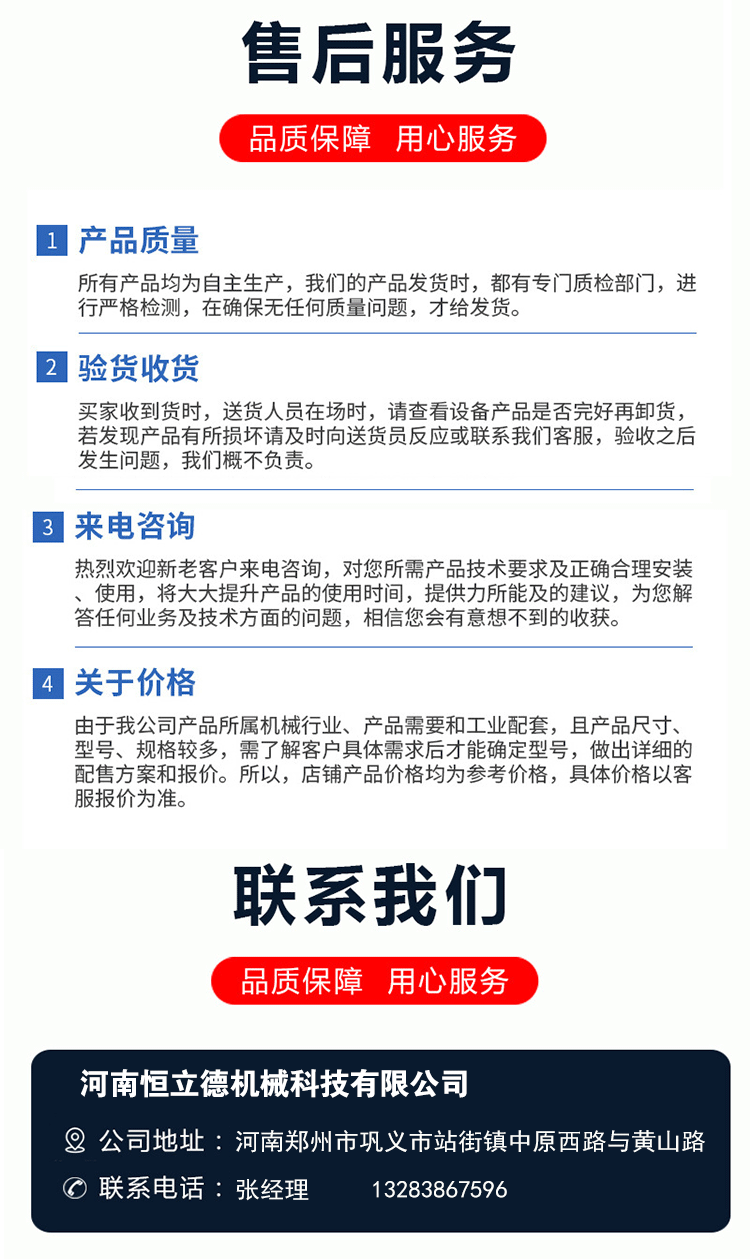 售后服务

品质保障 用心服务

1 产品质量

所有产品均为自主生产，我们的产品发货时，都有专门质检部门，进行严格检测，在确保无任何质量问题，才给发货。

2 验货收货

买家收到货时，送货人员在场时，请查看设备产品是否完好再卸货，若发现产品有所损坏请及时向送货员反应或联系我们客服，验收之后发生问题，我们概不负责。

3 来电咨询

热烈欢迎新老客户来电咨询，对您所需产品技术要求及正确合理安装、使用，将大大提升产品的使用时间，提供力所能及的建议，为您解答任何业务及技术方面的问题，相信您会有意想不到的收获。

4 关于价格

由于我公司产品所属机械行业、产品需要和工业配套，且产品尺寸、型号、规格较多，需了解客户具体需求后才能确定型号，做出详细的配售方案和报价。所以，店铺产品价格均为参考价格，具体价格以客服报价为准。

联系我们

品质保障 用心服务

河南恒立德机械科技有限公司

公司地址：河南郑州市巩义市站街镇中原西路与黄山路

联系电话：张经理 13283867596